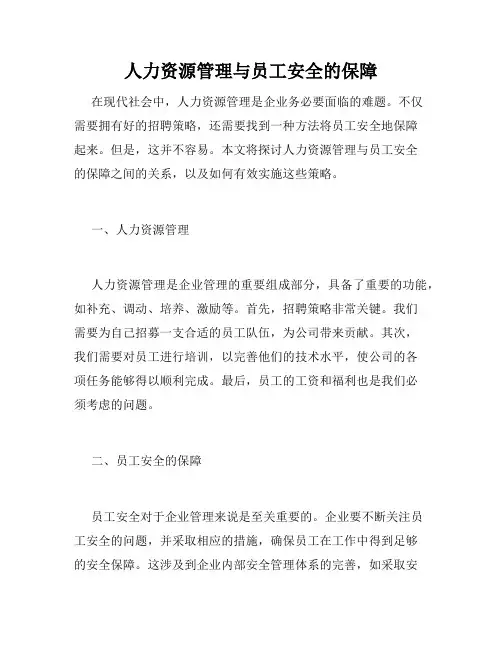 人力资源管理与员工安全的保障

在现代社会中，人力资源管理是企业务必要面临的难题。不仅需要拥有好的招聘策略，还需要找到一种方法将员工安全地保障起来。但是，这并不容易。本文将探讨人力资源管理与员工安全的保障之间的关系，以及如何有效实施这些策略。

一、人力资源管理

人力资源管理是企业管理的重要组成部分，具备了重要的功能，如补充、调动、培养、激励等。首先，招聘策略非常关键。我们需要为自己招募一支合适的员工队伍，为公司带来贡献。其次，我们需要对员工进行培训，以完善他们的技术水平，使公司的各项任务能够得以顺利完成。最后，员工的工资和福利也是我们必须考虑的问题。

二、员工安全的保障

员工安全对于企业管理来说是至关重要的。企业要不断关注员工安全的问题，并采取相应的措施，确保员工在工作中得到足够的安全保障。这涉及到企业内部安全管理体系的完善，如采取安